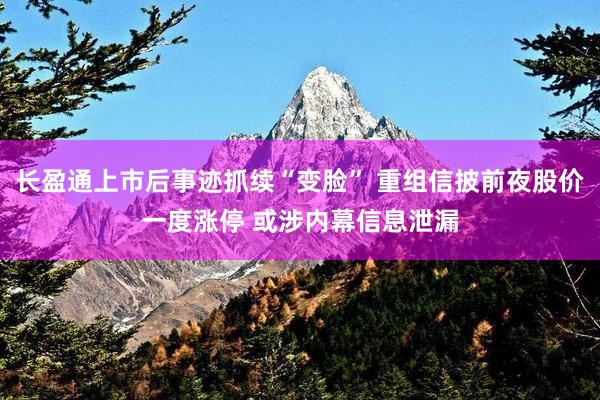 长盈通上市后事迹抓续“变脸” 重组信披前夜股价一度涨停 或涉内幕信息泄漏